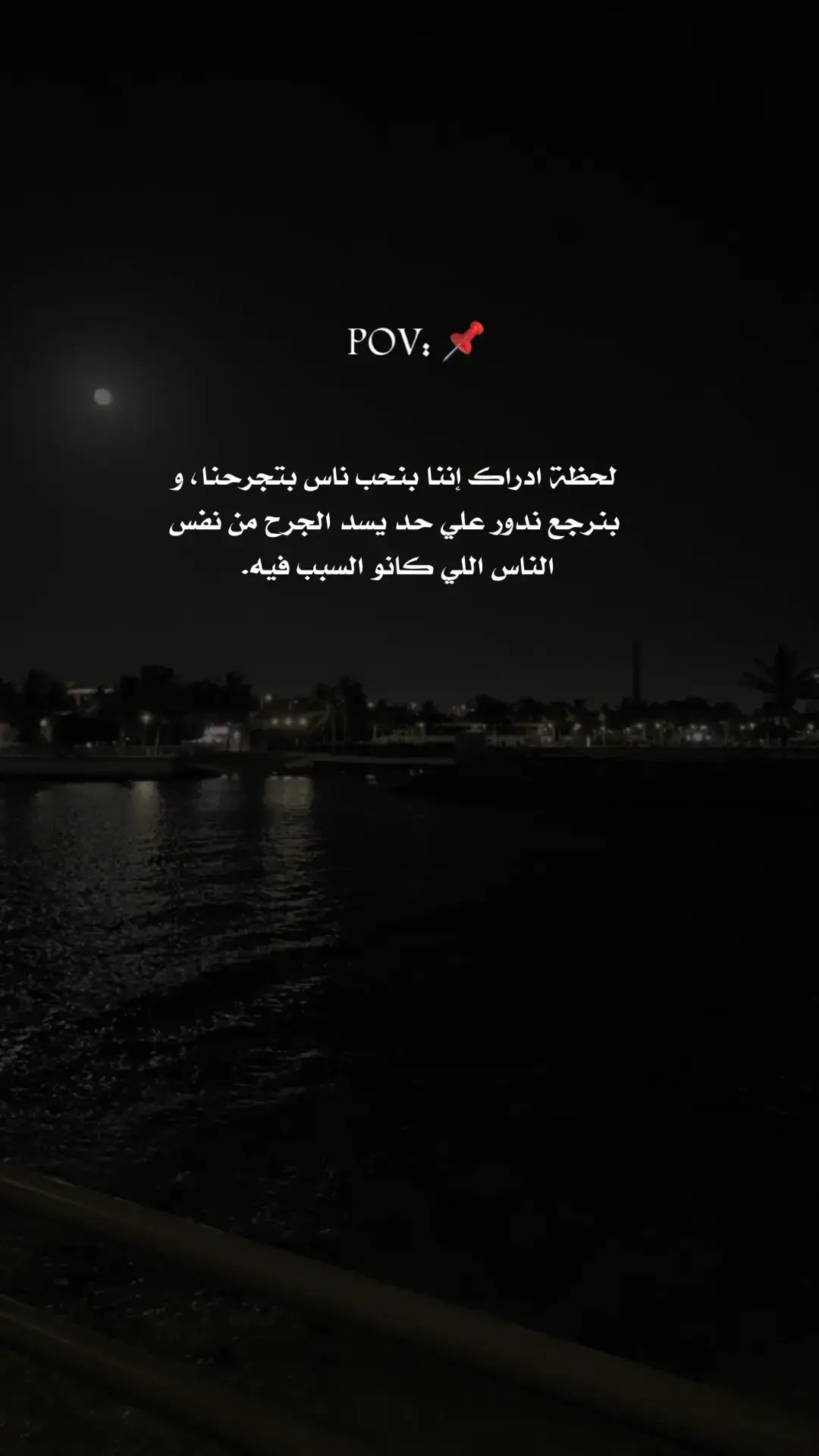 POV: 📌

لحظة ادراك إننا بنحب ناس بتجرحنا، و بنرجع ندور علي حد يسد الجرح من نفس الناس اللي كانو السبب فيه.